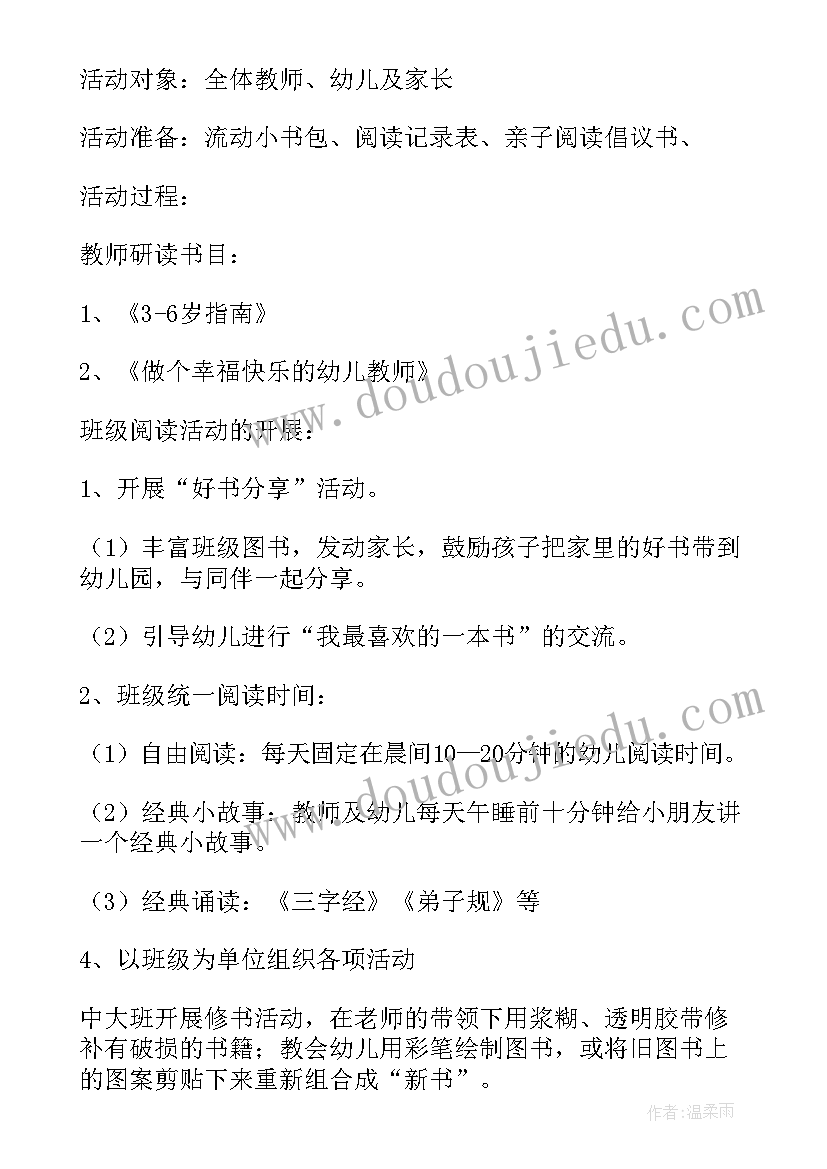 活动对象：全体教师、幼儿及家长

活动准备：流动小书包、阅读记录表、亲子阅读倡议书、

活动过程：

教师研读书目：

1、《3-6岁指南》

2、《做个幸福快乐的幼儿教师》

班级阅读活动的开展：

1、开展“好书分享”活动。

（1）丰富班级图书，发动家长，鼓励孩子把家里的好书带到幼儿园，与同伴一起分享。

（2）引导幼儿进行“我最喜欢的一本书”的交流。

2、班级统一阅读时间：

（1）自由阅读：每天固定在晨间10—20分钟的幼儿阅读时间。

（2）经典小故事：教师及幼儿每天午睡前十分钟给小朋友讲一个经典小故事。

（3）经典诵读：《三字经》《弟子规》等

4、以班级为单位组织各项活动

中大班开展修书活动，在老师的带领下用浆糊、透明胶带修补有破损的书籍；教会幼儿用彩笔绘制图书，或将旧图书上的图案剪贴下来重新组合成“新书”。

www.doudoujiedu.com

www.doudoujiedu.com

作者：温柔雨